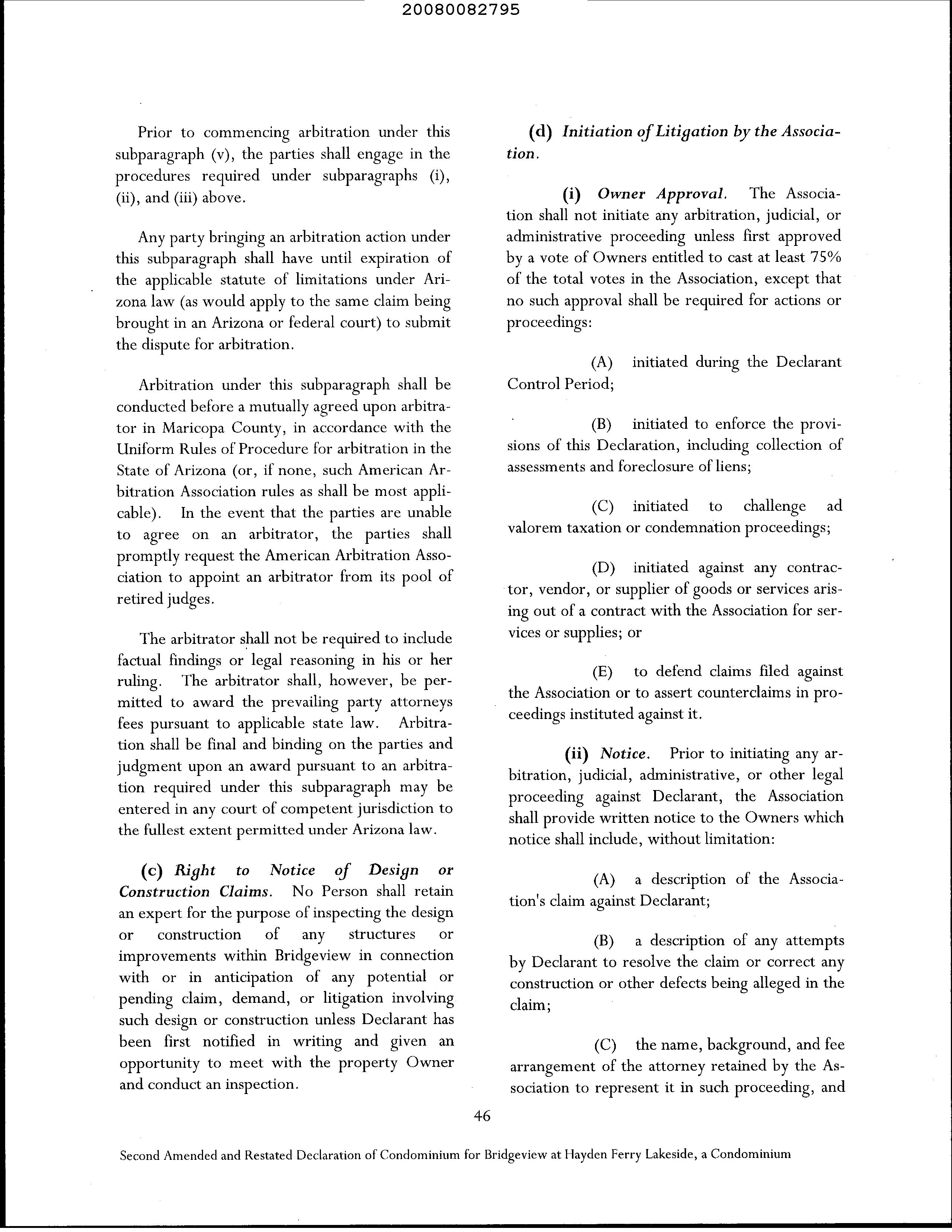 20080082795

Prior to commencing arbitration under this subparagraph (v), the parties shall engage in the procedures required under subparagraphs (i), (ii), and (iii) above.

Any party bringing an arbitration action under this subparagraph shall have until expiration of the applicable statute of limitations under Arizona law (as would apply to the same claim being brought in an Arizona or federal court) to submit the dispute for arbitration.

Arbitration under this subparagraph shall be conducted before a mutually agreed upon arbitrator in Maricopa County, in accordance with the Uniform Rules of Procedure for arbitration in the State of Arizona (or, if none, such American Arbitration Association rules as shall be most applicable). In the event that the parties are unable to agree on an arbitrator, the parties shall promptly request the American Arbitration Association to appoint an arbitrator from its pool of retired judges.

The arbitrator shall not be required to include factual findings or legal reasoning in his or her ruling. The arbitrator shall, however, be permitted to award the prevailing party attorneys fees pursuant to applicable state law. Arbitration shall be final and binding on the parties and judgment upon an award pursuant to an arbitration required under this subparagraph may be entered in any court of competent jurisdiction to the fullest extent permitted under Arizona law.

(c) Right to Notice of Design or Construction Claims. No Person shall retain an expert for the purpose of inspecting the design or construction of any structures or improvements within Bridgeview in connection with or in anticipation of any potential or pending claim, demand, or litigation involving such design or construction unless Declarant has been first notified in writing and given an opportunity to meet with the property Owner and conduct an inspection.

(d) Initiation of Litigation by the Association.

(i) Owner Approval. The Association shall not initiate any arbitration, judicial, or administrative proceeding unless first approved by a vote of Owners entitled to cast at least 75% of the total votes in the Association, except that no such approval shall be required for actions or proceedings:

(A) initiated during the Declarant Control Period;

(B) initiated to enforce the provisions of this Declaration, including collection of assessments and foreclosure of liens;

(C) initiated to challenge ad valorem taxation or condemnation proceedings;

(D) initiated against any contractor, vendor, or supplier of goods or services arising out of a contract with the Association for services or supplies; or

(E) to defend claims filed against the Association or to assert counterclaims in proceedings instituted against it.

(ii) Notice. Prior to initiating any arbitration, judicial, administrative, or other legal proceeding against Declarant, the Association shall provide written notice to the Owners which notice shall include, without limitation:

(A) a description of the Association's claim against Declarant;

(B) a description of any attempts by Declarant to resolve the claim or correct any construction or other defects being alleged in the claim;

(C) the name, background, and fee arrangement of the attorney retained by the Association to represent it in such proceeding, and

46

Second Amended and Restated Declaration of Condominium for Bridgeview at Hayden Ferry Lakeside, a Condominium